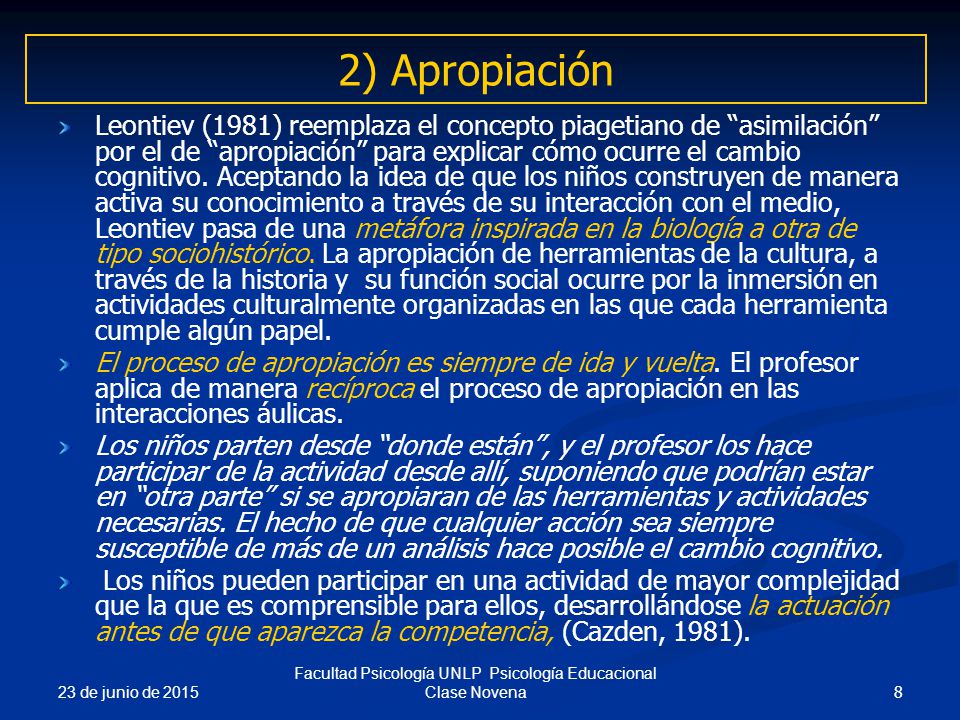 2) Apropiación

Leontiev (1981) reemplaza el concepto piagetiano de “asimilación” por el de “apropiación” para explicar cómo ocurre el cambio cognitivo. Aceptando la idea de que los niños construyen de manera activa su conocimiento a través de su interacción con el medio, Leontiev pasa de una metáfora inspirada en la biología a otra de tipo sociohistórico. La apropiación de herramientas de la cultura, a través de la historia y su función social ocurre por la inmersión en actividades culturalmente organizadas en las que cada herramienta cumple algún papel.

El proceso de apropiación es siempre de ida y vuelta. El profesor aplica de manera recíproca el proceso de apropiación en las interacciones áulicas.

Los niños parten desde “donde están”, y el profesor los hace participar de la actividad desde allí, suponiendo que podrían estar en “otra parte” si se apropiaran de las herramientas y actividades necesarias. El hecho de que cualquier acción sea siempre susceptible de más de un análisis hace posible el cambio cognitivo.

Los niños pueden participar en una actividad de mayor complejidad que la que es comprensible para ellos, desarrollándose la actuación antes de que aparezca la competencia, (Cazden, 1981).

23 de junio de 2015

Facultad Psicología UNLP Psicología Educacional Clase Novena

8